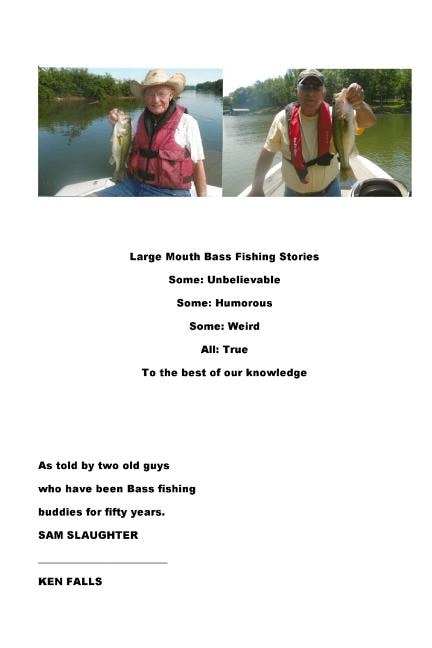 Large Mouth Bass Fishing Stories

Some: Unbelievable

Some: Humorous

Some: Weird

All: True

To the best of our knowledge

As told by two old guys who have been Bass fishing buddies for fifty years.

SAM SLAUGHTER

KEN FALLS